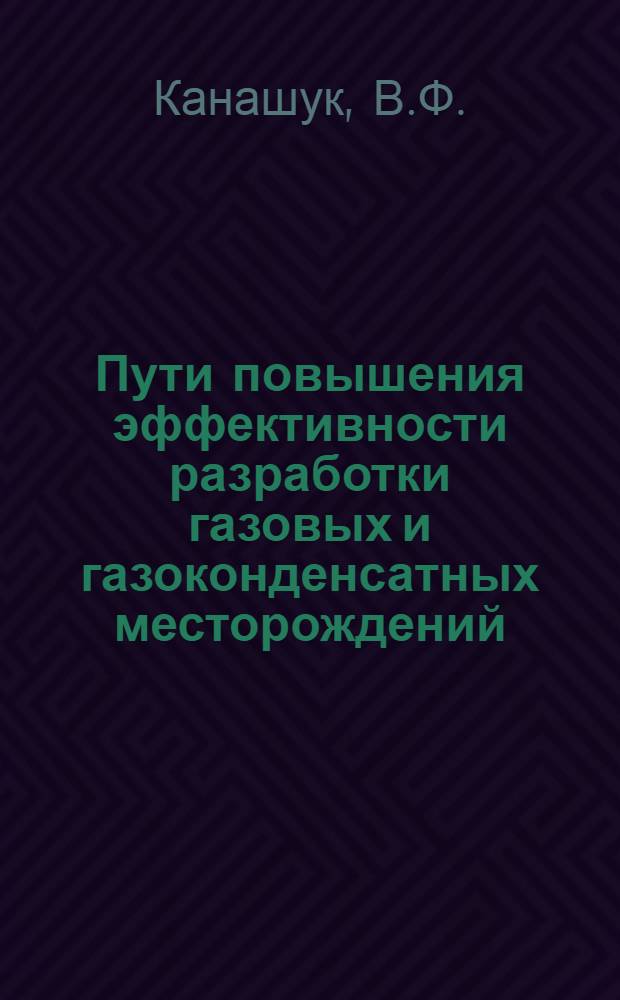 Канашук, В.Ф.

Пути повышения эффективности разработки газовых и газоконденсатных месторождений